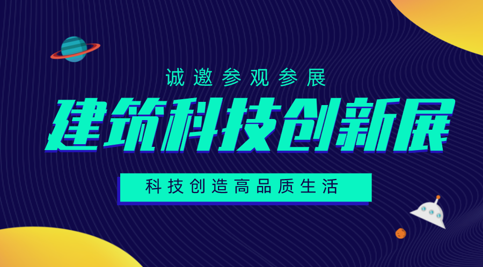 诚邀参观参展

建筑科技创新展

科技创造高品质生活